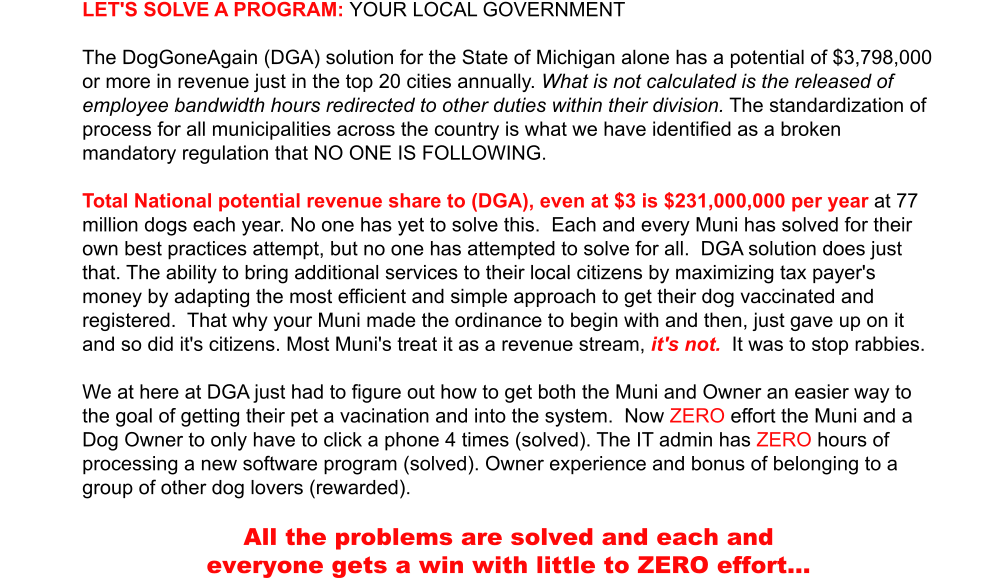 LET'S SOLVE A PROGRAM: YOUR LOCAL GOVERNMENT

The DogGoneAgain (DGA) solution for the State of Michigan alone has a potential of $3,798,000 or more in revenue just in the top 20 cities annually. What is not calculated is the released of employee bandwidth hours redirected to other duties within their division. The standardization of process for all municipalities across the country is what we have identified as a broken mandatory regulation that NO ONE IS FOLLOWING.

Total National potential revenue share to (DGA), even at $3 is $231,000,000 per year at 77 million dogs each year. No one has yet to solve this. Each and every Muni has solved for their own best practices attempt, but no one has attempted to solve for all. DGA solution does just that. The ability to bring additional services to their local citizens by maximizing tax payer's money by adapting the most efficient and simple approach to get their dog vaccinated and registered. That why your Muni made the ordinance to begin with and then, just gave up on it and so did it's citizens. Most Muni's treat it as a revenue stream, it's not. It was to stop rabbies.

We at here at DGA just had to figure out how to get both the Muni and Owner an easier way to the goal of getting their pet a vacination and into the system. Now ZERO effort the Muni and a Dog Owner to only have to click a phone 4 times (solved). The IT admin has ZERO hours of processing a new software program (solved). Owner experience and bonus of belonging to a group of other dog lovers (rewarded).

All the problems are solved and each and everyone gets a win with little to ZERO effort...